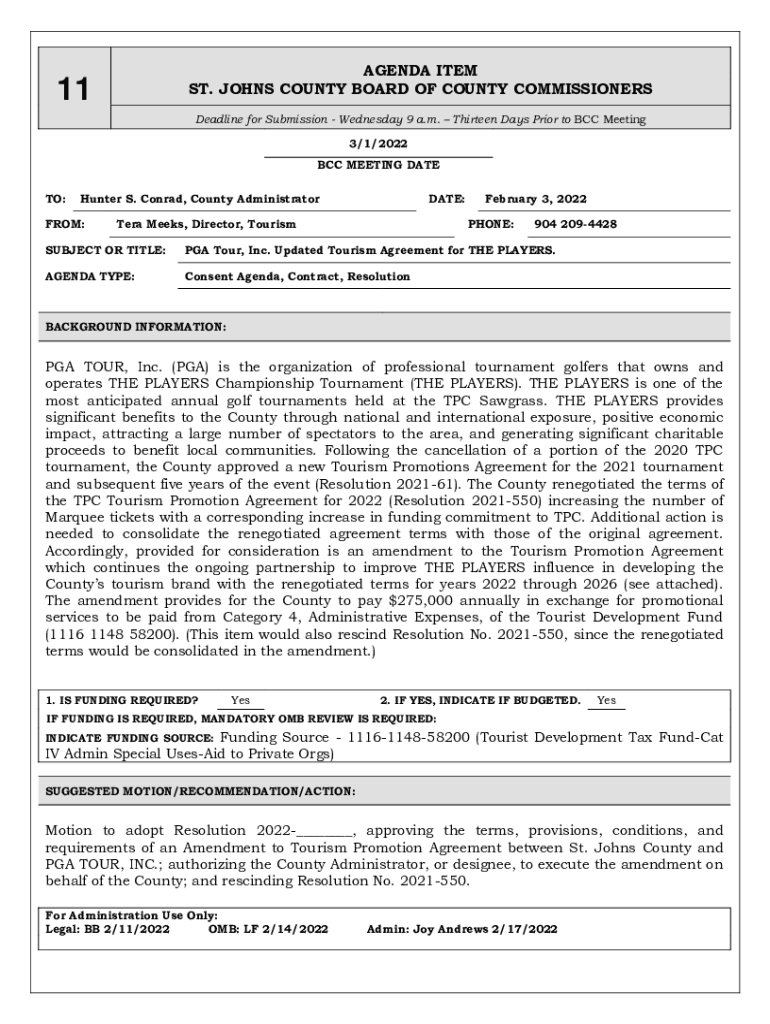 11

AGENDA ITEM
ST. JOHNS COUNTY BOARD OF COUNTY COMMISSIONERS

Deadline for Submission - Wednesday 9 a.m. – Thirteen Days Prior to BCC Meeting

3/1/2022
BCC MEETING DATE

TO: Hunter S. Conrad, County Administrator
DATE: February 3, 2022

FROM: Tera Meeks, Director, Tourism
PHONE: 904 209-4428

SUBJECT OR TITLE: PGA Tour, Inc. Updated Tourism Agreement for THE PLAYERS.

AGENDA TYPE: Consent Agenda, Contract, Resolution

BACKGROUND INFORMATION:

PGA TOUR, Inc. (PGA) is the organization of professional tournament golfers that owns and operates THE PLAYERS Championship Tournament (THE PLAYERS). THE PLAYERS is one of the most anticipated annual golf tournaments held at the TPC Sawgrass. THE PLAYERS provides significant benefits to the County through national and international exposure, positive economic impact, attracting a large number of spectators to the area, and generating significant charitable proceeds to benefit local communities. Following the cancellation of a portion of the 2020 TPC tournament, the County approved a new Tourism Promotions Agreement for the 2021 tournament and subsequent five years of the event (Resolution 2021-61). The County renegotiated the terms of the TPC Tourism Promotion Agreement for 2022 (Resolution 2021-550) increasing the number of Marquee tickets with a corresponding increase in funding commitment to TPC. Additional action is needed to consolidate the renegotiated agreement terms with those of the original agreement. Accordingly, provided for consideration is an amendment to the Tourism Promotion Agreement which continues the ongoing partnership to improve THE PLAYERS influence in developing the County's tourism brand with the renegotiated terms for years 2022 through 2026 (see attached). The amendment provides for the County to pay $275,000 annually in exchange for promotional services to be paid from Category 4, Administrative Expenses, of the Tourist Development Fund (1116 1148 58200). (This item would also rescind Resolution No. 2021-550, since the renegotiated terms would be consolidated in the amendment.)

1. IS FUNDING REQUIRED? Yes
2. IF YES, INDICATE IF BUDGETED. Yes
IF FUNDING IS REQUIRED, MANDATORY OMB REVIEW IS REQUIRED:
INDICATE FUNDING SOURCE: Funding Source - 1116-1148-58200 (Tourist Development Tax Fund-Cat IV Admin Special Uses-Aid to Private Orgs)

SUGGESTED MOTION/RECOMMENDATION/ACTION:

Motion to adopt Resolution 2022-________, approving the terms, provisions, conditions, and requirements of an Amendment to Tourism Promotion Agreement between St. Johns County and PGA TOUR, INC.; authorizing the County Administrator, or designee, to execute the amendment on behalf of the County; and rescinding Resolution No. 2021-550.

For Administration Use Only:
Legal: BB 2/11/2022 OMB: LF 2/14/2022 Admin: Joy Andrews 2/17/2022